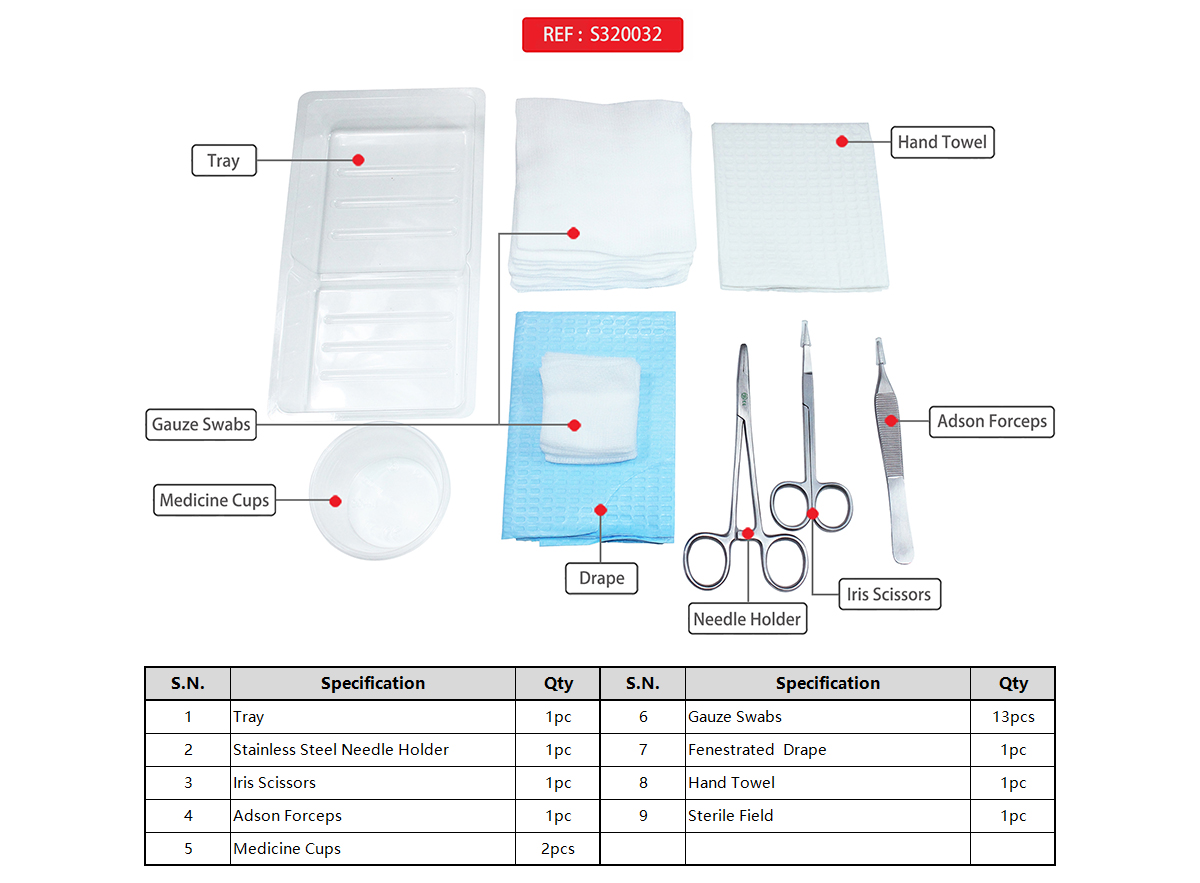 REF : S320032

Tray

Hand Towel

Gauze Swabs

Adson Forceps

Medicine Cups

Drape

Iris Scissors

Needle Holder

| S.N. | Specification | Qty | S.N. | Specification | Qty |
|---|---|---|---|---|---|
| 1 | Tray | 1pc | 6 | Gauze Swabs | 13pcs |
| 2 | Stainless Steel Needle Holder | 1pc | 7 | Fenestrated Drape | 1pc |
| 3 | Iris Scissors | 1pc | 8 | Hand Towel | 1pc |
| 4 | Adson Forceps | 1pc | 9 | Sterile Field | 1pc |
| 5 | Medicine Cups | 2pcs | | | |